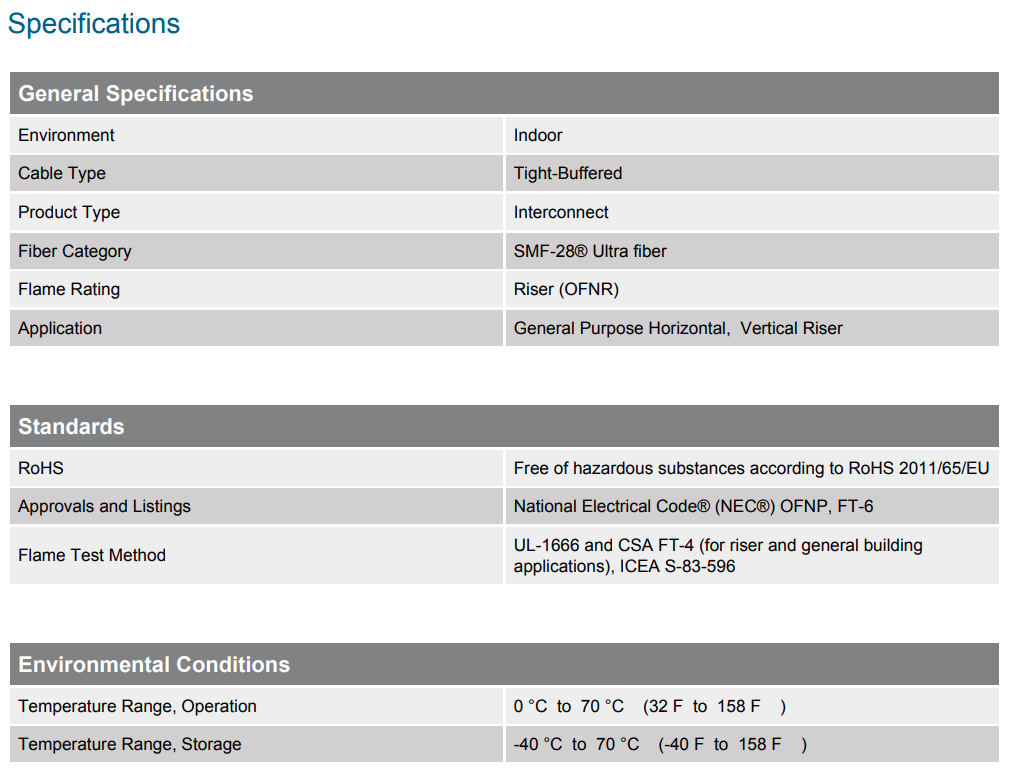 Specifications

| General Specifications | |
|---|---|
| Environment | Indoor |
| Cable Type | Tight-Buffered |
| Product Type | Interconnect |
| Fiber Category | SMF-28® Ultra fiber |
| Flame Rating | Riser (OFNR) |
| Application | General Purpose Horizontal, Vertical Riser |

| Standards | |
|---|---|
| RoHS | Free of hazardous substances according to RoHS 2011/65/EU |
| Approvals and Listings | National Electrical Code® (NEC®) OFNP, FT-6 |
| Flame Test Method | UL-1666 and CSA FT-4 (for riser and general building applications), ICEA S-83-596 |

| Environmental Conditions | |
|---|---|
| Temperature Range, Operation | 0 °C to 70 °C (32 F to 158 F ) |
| Temperature Range, Storage | -40 °C to 70 °C (-40 F to 158 F ) |